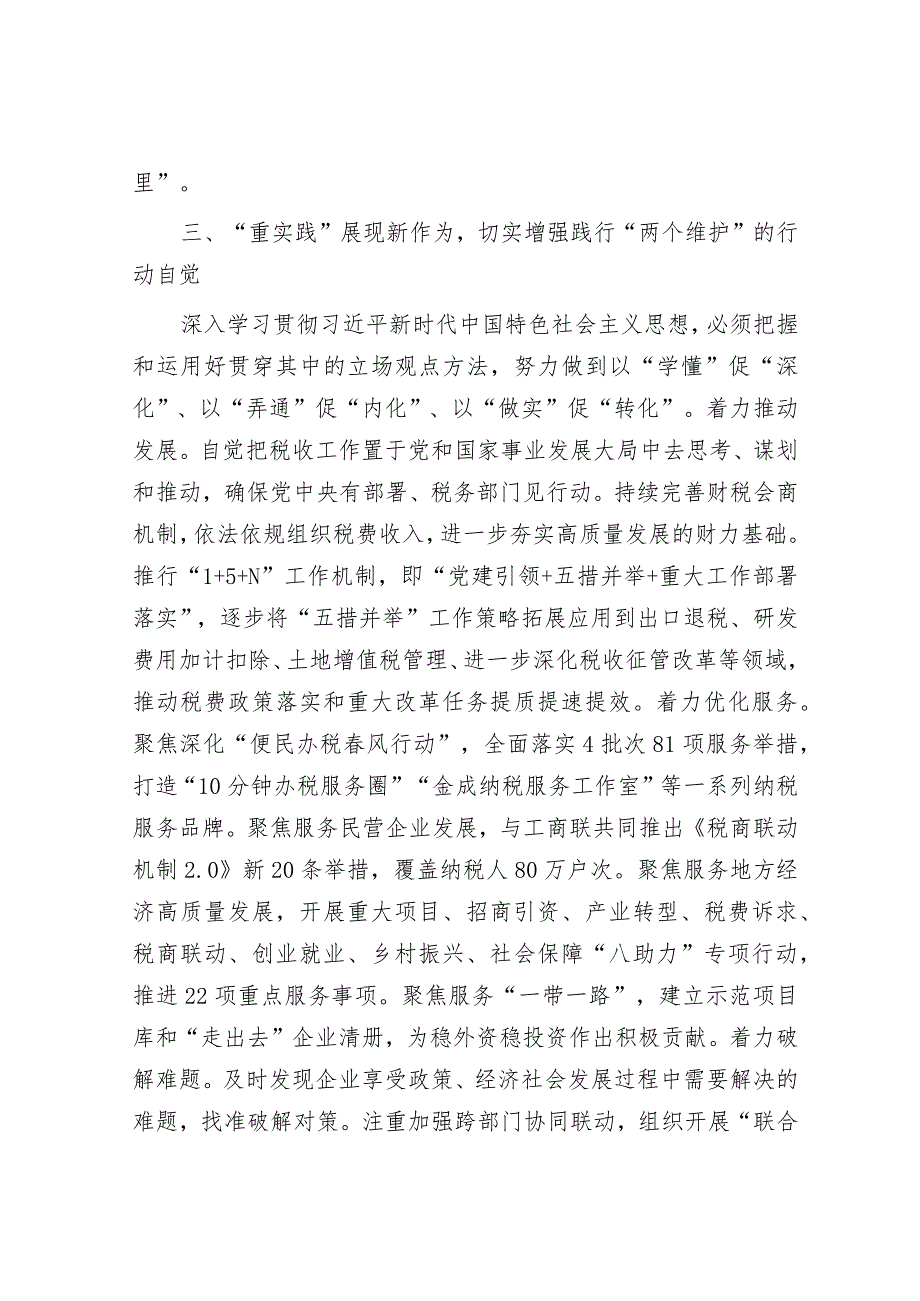 里”。

三、“重实践”展现新作为，切实增强践行“两个维护”的行动自觉

深入学习贯彻习近平新时代中国特色社会主义思想，必须把握和运用好贯穿其中的立场观点方法，努力做到以“学懂”促“深化”、以“弄通”促“内化”、以“做实”促“转化”。着力推动发展。自觉把税收工作置于党和国家事业发展大局中去思考、谋划和推动，确保党中央有部署、税务部门见行动。持续完善财税会商机制，依法依规组织税费收入，进一步夯实高质量发展的财力基础。推行“1+5+N”工作机制，即“党建引领+五措并举+重大工作部署落实”，逐步将“五措并举”工作策略拓展应用到出口退税、研发费用加计扣除、土地增值税管理、进一步深化税收征管改革等领域，推动税费政策落实和重大改革任务提质提速提效。着力优化服务。聚焦深化“便民办税春风行动”，全面落实4批次81项服务举措，打造“10分钟办税服务圈”“金成纳税服务工作室”等一系列纳税服务品牌。聚焦服务民营企业发展，与工商联共同推出《税商联动机制2.0》新20条举措，覆盖纳税人80万户次。聚焦服务地方经济高质量发展，开展重大项目、招商引资、产业转型、税费诉求、税商联动、创业就业、乡村振兴、社会保障“八助力”专项行动，推进22项重点服务事项。聚焦服务“一带一路”，建立示范项目库和“走出去”企业清册，为稳外资稳投资作出积极贡献。着力破解难题。及时发现企业享受政策、经济社会发展过程中需要解决的难题，找准破解对策。注重加强跨部门协同联动，组织开展“联合